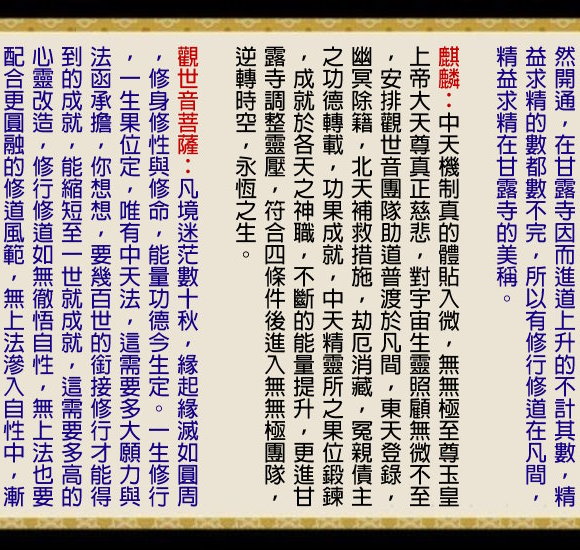 然開通，在甘露寺因而進道上升的不計其數，精益求精的數都數不完，所以有修行修道在凡間，精益求精在甘露寺的美稱。

麒麟：中天機制真的體貼入微，無無極至尊玉皇上帝大天尊真正慈悲，對宇宙生靈照顧無微不至，安排觀世音團隊助道普渡於凡間，東天登錄，幽冥除籍，北天補救措施，劫厄消藏，冤親債主之功德轉載，功果成就，中天精靈所之果位鍛鍊，成就於各天之神職，不斷的能量提升，更進甘露寺調整靈壓，符合四條件後進入無無極團隊，逆轉時空，永恆之生。

觀世音菩薩：凡境迷茫數十秋，緣起緣滅如圓周，修身修性與修命，能量功德今生定。一生修行，一生果位定，唯有中天法，這需要多大願力與法函承擔，你想想，要幾百世的銜接修行才能得到的成就，能縮短至一世就成就，這需要多高的心靈改造，修行修道如無徹悟自性，無上法也要配合更圓融的修道風範，無上法滲入自性中，漸